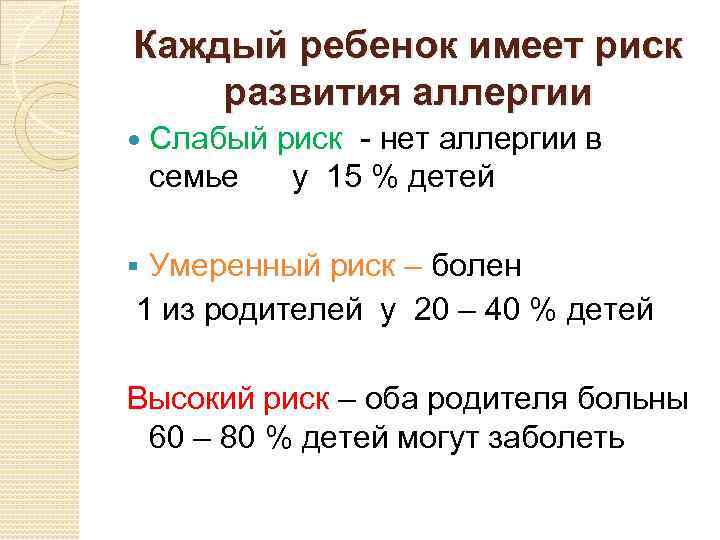 Каждый ребенок имеет риск развития аллергии

Слабый риск - нет аллергии в семье у 15 % детей

Умеренный риск – болен 1 из родителей у 20 – 40 % детей

Высокий риск – оба родителя больны 60 – 80 % детей могут заболеть